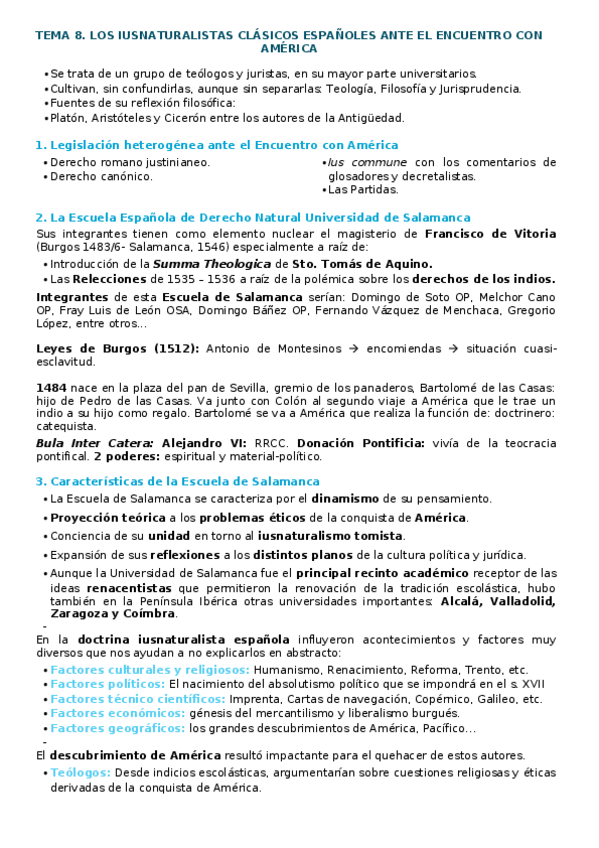 TEMA 8. LOS IUSNATURALISTAS CLÁSICOS ESPAÑOLES ANTE EL ENCUENTRO CON AMÉRICA

• Se trata de un grupo de teólogos y juristas, en su mayor parte universitarios.
• Cultivan, sin confundirlas, aunque sin separarlas: Teología, Filosofía y Jurisprudencia.
• Fuentes de su reflexión filosófica:
• Platón, Aristóteles y Cicerón entre los autores de la Antigüedad.

1. Legislación heterogénea ante el Encuentro con América

• Derecho romano justinianeo.
• Derecho canónico.

• Ius commune con los comentarios de glosadores y decretalistas.
• Las Partidas.

2. La Escuela Española de Derecho Natural Universidad de Salamanca

Sus integrantes tienen como elemento nuclear el magisterio de Francisco de Vitoria (Burgos 1483/6- Salamanca, 1546) especialmente a raíz de:

• Introducción de la Summa Theologica de Sto. Tomás de Aquino.
• Las Relecciones de 1535 – 1536 a raíz de la polémica sobre los derechos de los indios.

Integrantes de esta Escuela de Salamanca serían: Domingo de Soto OP, Melchor Cano OP, Fray Luis de León OSA, Domingo Báñez OP, Fernando Vázquez de Menchaca, Gregorio López, entre otros...

Leyes de Burgos (1512): Antonio de Montesinos → encomiendas → situación cuasi-esclavitud.

1484 nace en la plaza del pan de Sevilla, gremio de los panaderos, Bartolomé de las Casas: hijo de Pedro de las Casas. Va junto con Colón al segundo viaje a América que le trae un indio a su hijo como regalo. Bartolomé se va a América que realiza la función de: doctrinero: catequista.

Bula Inter Catera: Alejandro VI: RRCC. Donación Pontificia: vivía de la teocracia pontifical. 2 poderes: espiritual y material-político.

3. Características de la Escuela de Salamanca

• La Escuela de Salamanca se caracteriza por el dinamismo de su pensamiento.
• Proyección teórica a los problemas éticos de la conquista de América.
• Conciencia de su unidad en torno al iusnaturalismo tomista.
• Expansión de sus reflexiones a los distintos planos de la cultura política y jurídica.
• Aunque la Universidad de Salamanca fue el principal recinto académico receptor de las ideas renacentistas que permitieron la renovación de la tradición escolástica, hubo también en la Península Ibérica otras universidades importantes: Alcalá, Valladolid, Zaragoza y Coímbra.
-
En la doctrina iusnaturalista española influyeron acontecimientos y factores muy diversos que nos ayudan a no explicarlos en abstracto:

• Factores culturales y religiosos: Humanismo, Renacimiento, Reforma, Trento, etc.
• Factores políticos: El nacimiento del absolutismo político que se impondrá en el s. XVII
• Factores técnico científicos: Imprenta, Cartas de navegación, Copérnico, Galileo, etc.
• Factores económicos: génesis del mercantilismo y liberalismo burgués.
• Factores geográficos: los grandes descubrimientos de América, Pacífico...
-
El descubrimiento de América resultó impactante para el quehacer de estos autores.

• Teólogos: Desde indicios escolásticas, argumentarían sobre cuestiones religiosas y éticas derivadas de la conquista de América.